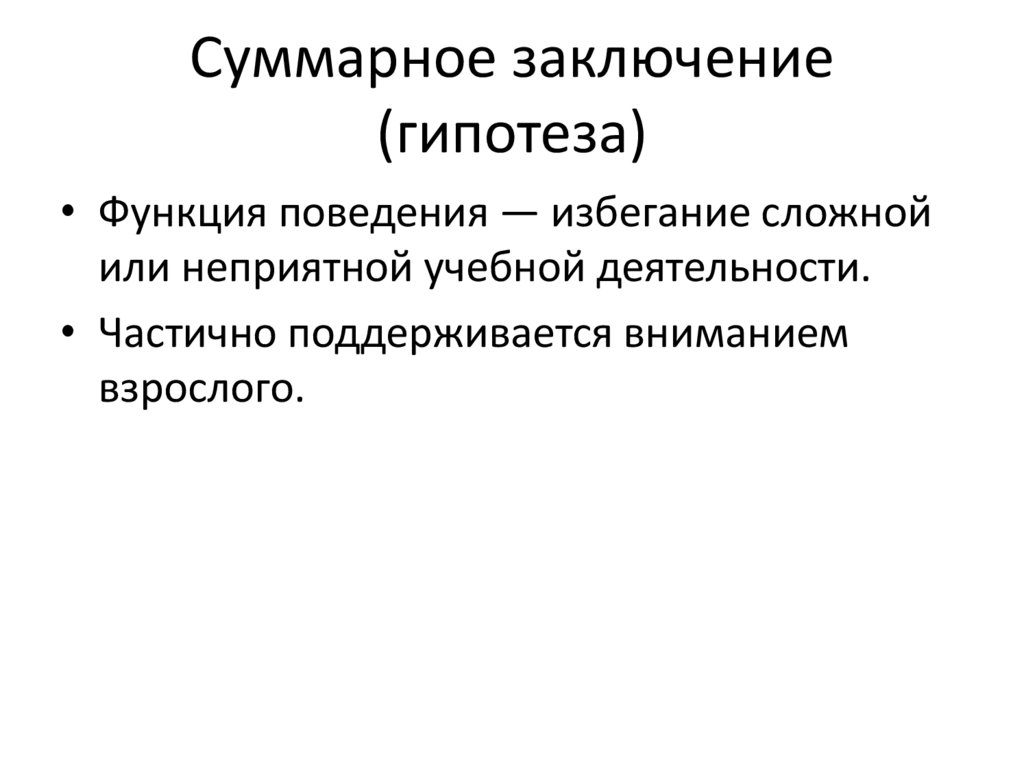 Суммарное заключение
(гипотеза)

• Функция поведения — избегание сложной или неприятной учебной деятельности.
• Частично поддерживается вниманием взрослого.